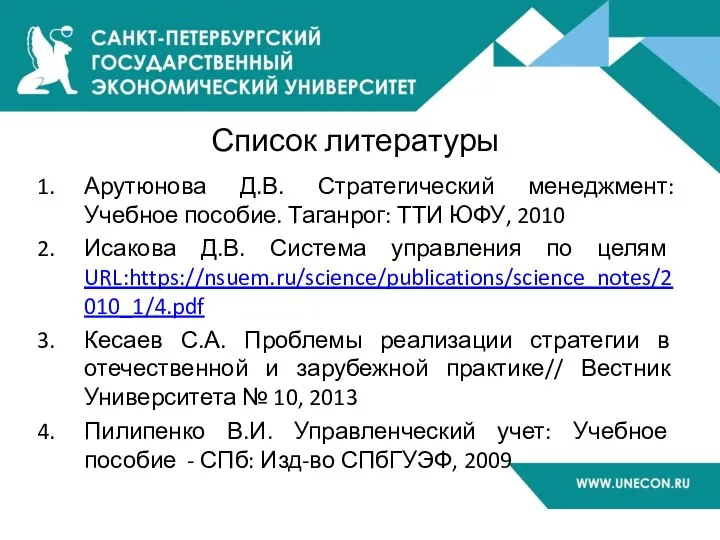 САНКТ-ПЕТЕРБУРГСКИЙ ГОСУДАРСТВЕННЫЙ ЭКОНОМИЧЕСКИЙ УНИВЕРСИТЕТ

Список литературы

1. Арутюнова Д.В. Стратегический менеджмент: Учебное пособие. Таганрог: ТТИ ЮФУ, 2010
2. Исакова Д.В. Система управления по целям URL:https://nsuem.ru/science/publications/science_notes/2010_1/4.pdf
3. Кесаев С.А. Проблемы реализации стратегии в отечественной и зарубежной практике// Вестник Университета № 10, 2013
4. Пилипенко В.И. Управленческий учет: Учебное пособие - СПб: Изд-во СПбГУЭФ, 2009

WWW.UNECON.RU